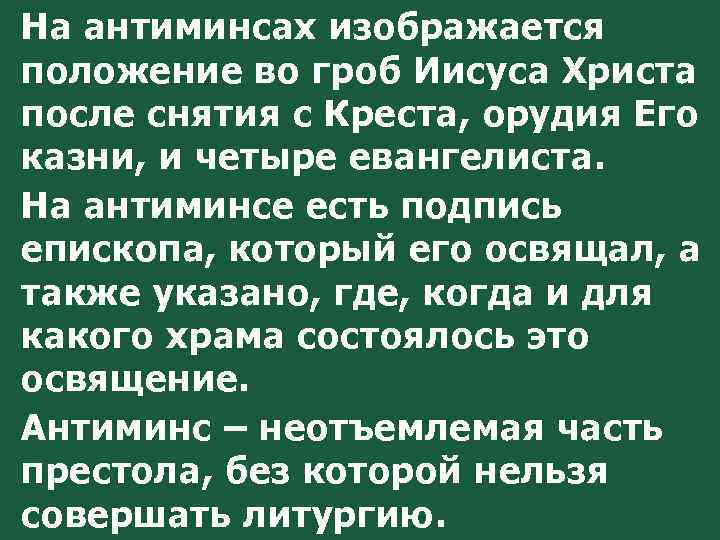 На антиминсах изображается положение во гроб Иисуса Христа после снятия с Креста, орудия Его казни, и четыре евангелиста.

На антиминсе есть подпись епископа, который его освящал, а также указано, где, когда и для какого храма состоялось это освящение.

Антиминс – неотъемлемая часть престола, без которой нельзя совершать литургию.